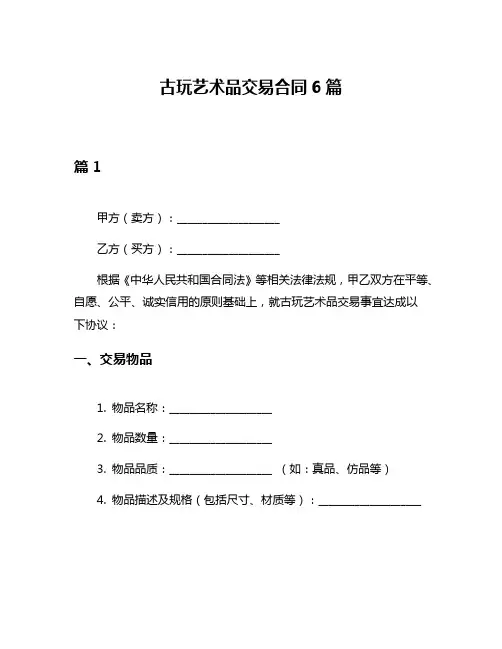 古玩艺术品交易合同 6 篇

篇 1

甲方（卖方）：__________________

乙方（买方）：__________________

根据《中华人民共和国合同法》等相关法律法规，甲乙双方在平等、自愿、公平、诚实信用的原则基础上，就古玩艺术品交易事宜达成以下协议：

一、交易物品

1. 物品名称：__________________

2. 物品数量：__________________

3. 物品品质：__________________ （如：真品、仿品等）

4. 物品描述及规格（包括尺寸、材质等）：__________________